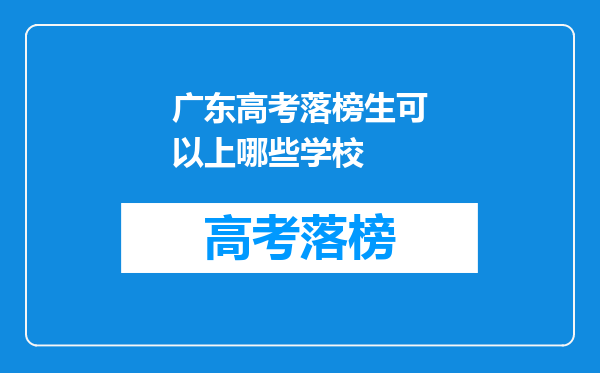 广东高考落榜生可以上哪些学校

高考落榜